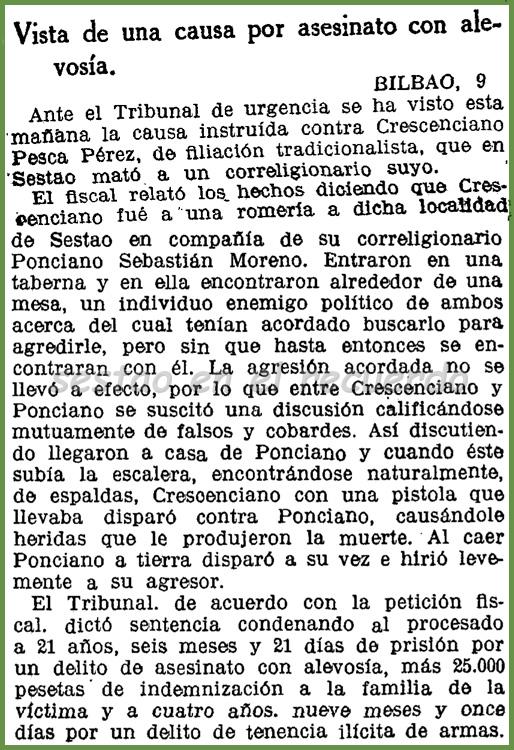 Vista de una causa por asesinato con alevosía.

BILBAO, 9

Ante el Tribunal de urgencia se ha visto esta mañana la causa instruída contra Crescenciano Pesca Pérez, de filiación tradicionalista, que en Sestao mató a un correligionario suyo.

El fiscal relató los hechos diciendo que Crescenciano fué a una romería a dicha localidad de Sestao en compañía de su correligionario Ponciano Sebastián Moreno. Entraron en una taberna y en ella encontraron alrededor de una mesa, un individuo enemigo político de ambos acerca del cual tenían acordado buscarlo para agredirle, pero sin que hasta entonces se encontraran con él. La agresión acordada no se llevó a efecto, por lo que entre Crescenciano y Ponciano se suscitó una discusión calificándose mutuamente de falsos y cobardes. Así discutiendo llegaron a casa de Ponciano y cuando éste subía la escalera, encontrándose naturalmente, de espaldas, Crescenciano con una pistola que llevaba disparó contra Ponciano, causándole heridas que le produjeron la muerte. Al caer Ponciano a tierra disparó a su vez e hirió levemente a su agresor.

El Tribunal. de acuerdo con la petición fiscal. dictó sentencia condenando al procesado a 21 años, seis meses y 21 días de prisión por un delito de asesinato con alevosía, más 25.000 pesetas de indemnización a la familia de la víctima y a cuatro años. nueve meses y once días por un delito de tenencia ilícita de armas.

sestao en el recuerdo